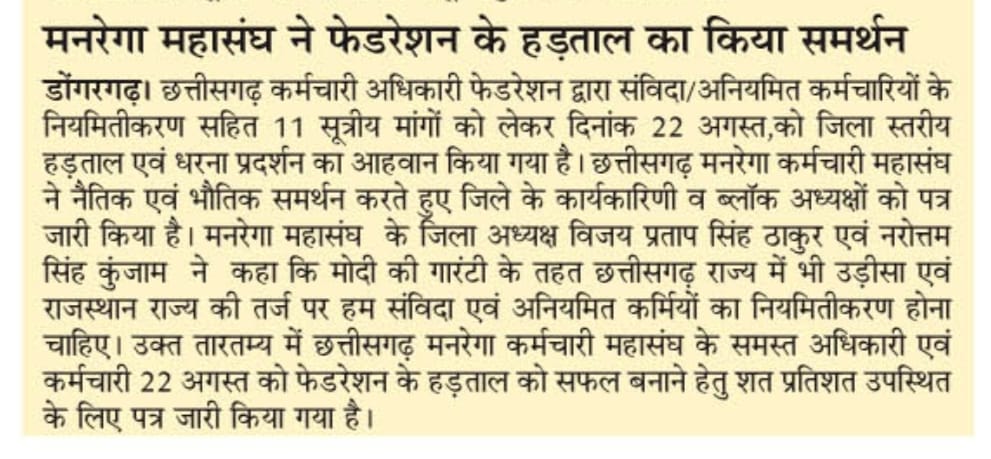 मनरेगा महासंघ ने फेडरेशन के हड़ताल का किया समर्थन

डोंगरगढ़। छत्तीसगढ़ कर्मचारी अधिकारी फेडरेशन द्वारा संविदा/अनियमित कर्मचारियों के नियमितीकरण सहित 11 सूत्रीय मांगों को लेकर दिनांक 22 अगस्त,को जिला स्तरीय हड़ताल एवं धरना प्रदर्शन का आहवान किया गया है। छत्तीसगढ़ मनरेगा कर्मचारी महासंघ ने नैतिक एवं भौतिक समर्थन करते हुए जिले के कार्यकारिणी व ब्लॉक अध्यक्षों को पत्र जारी किया है। मनरेगा महासंघ के जिला अध्यक्ष विजय प्रताप सिंह ठाकुर एवं नरोत्तम सिंह कुंजाम ने कहा कि मोदी की गारंटी के तहत छत्तीसगढ़ राज्य में भी उड़ीसा एवं राजस्थान राज्य की तर्ज पर हम संविदा एवं अनियमित कर्मियों का नियमितीकरण होना चाहिए। उक्त तारतम्य में छत्तीसगढ़ मनरेगा कर्मचारी महासंघ के समस्त अधिकारी एवं कर्मचारी 22 अगस्त को फेडरेशन के हड़ताल को सफल बनाने हेतु शत प्रतिशत उपस्थित के लिए पत्र जारी किया गया है।